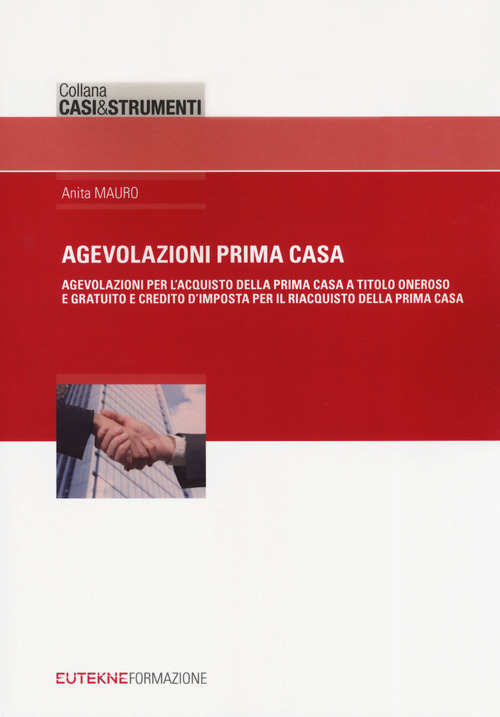 Collana
CASI&STRUMENTI

Anita MAURO

AGEVOLAZIONI PRIMA CASA

AGEVOLAZIONI PER L'ACQUISTO DELLA PRIMA CASA A TITOLO ONEROSO E GRATUITO E CREDITO D'IMPOSTA PER IL RIACQUISTO DELLA PRIMA CASA

EUTEKNEFORMAZIONE